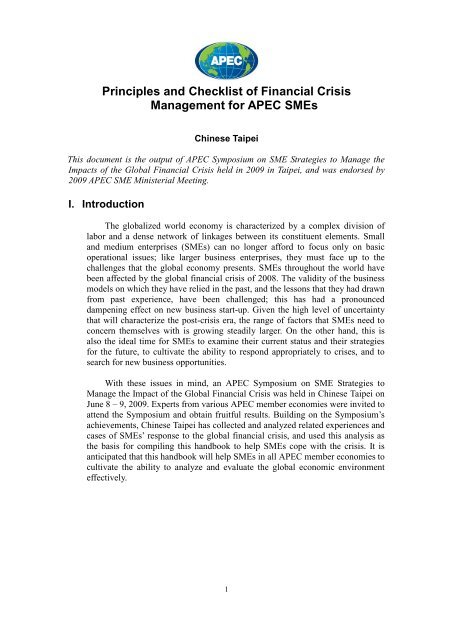 APEC

Principles and Checklist of Financial Crisis Management for APEC SMEs

Chinese Taipei

This document is the output of APEC Symposium on SME Strategies to Manage the Impacts of the Global Financial Crisis held in 2009 in Taipei, and was endorsed by 2009 APEC SME Ministerial Meeting.

I. Introduction

The globalized world economy is characterized by a complex division of labor and a dense network of linkages between its constituent elements. Small and medium enterprises (SMEs) can no longer afford to focus only on basic operational issues; like larger business enterprises, they must face up to the challenges that the global economy presents. SMEs throughout the world have been affected by the global financial crisis of 2008. The validity of the business models on which they have relied in the past, and the lessons that they had drawn from past experience, have been challenged; this has had a pronounced dampening effect on new business start-up. Given the high level of uncertainty that will characterize the post-crisis era, the range of factors that SMEs need to concern themselves with is growing steadily larger. On the other hand, this is also the ideal time for SMEs to examine their current status and their strategies for the future, to cultivate the ability to respond appropriately to crises, and to search for new business opportunities.

With these issues in mind, an APEC Symposium on SME Strategies to Manage the Impact of the Global Financial Crisis was held in Chinese Taipei on June 8 – 9, 2009. Experts from various APEC member economies were invited to attend the Symposium and obtain fruitful results. Building on the Symposium's achievements, Chinese Taipei has collected and analyzed related experiences and cases of SMEs' response to the global financial crisis, and used this analysis as the basis for compiling this handbook to help SMEs cope with the crisis. It is anticipated that this handbook will help SMEs in all APEC member economies to cultivate the ability to analyze and evaluate the global economic environment effectively.

1